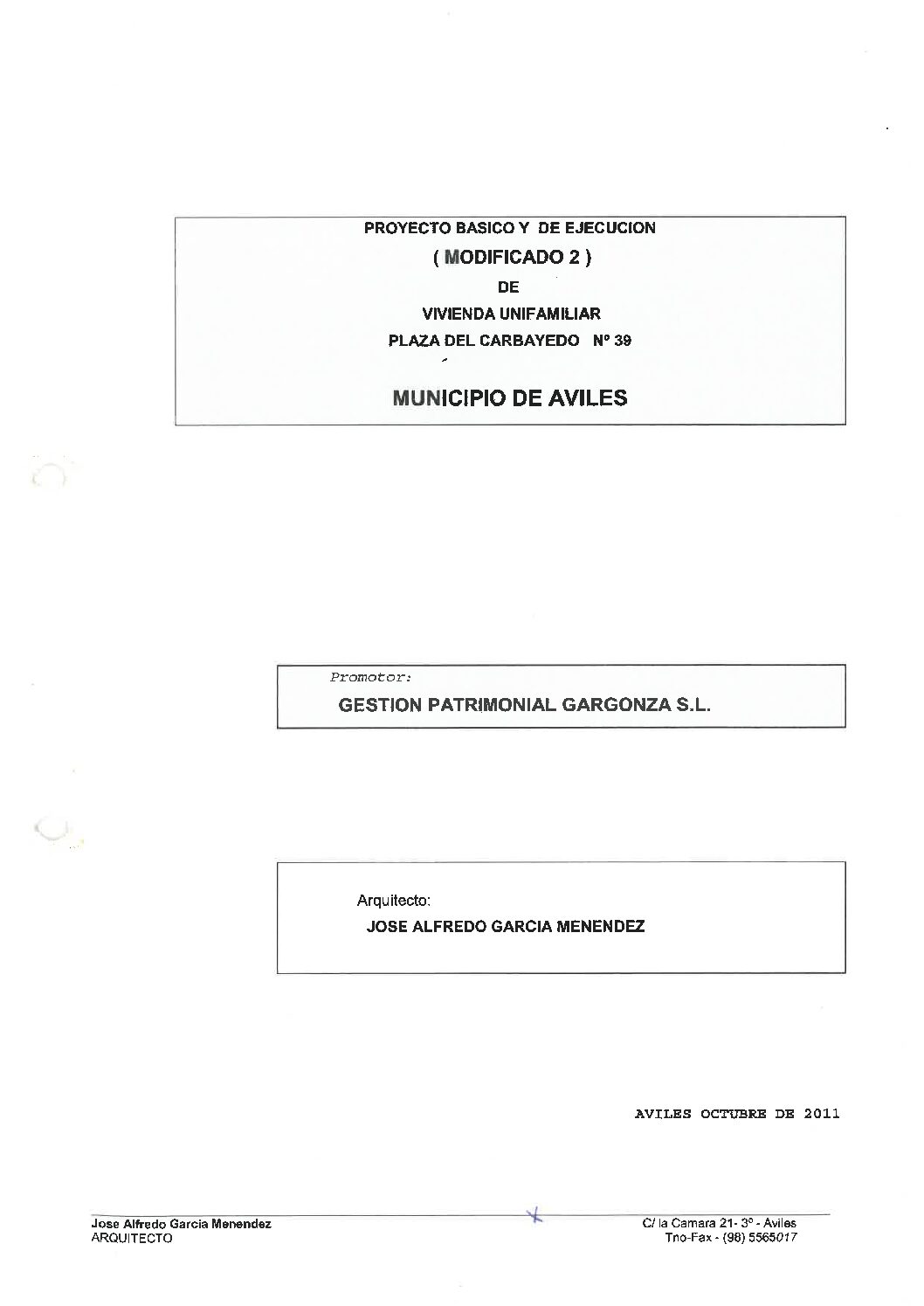 PROYECTO BASICO Y DE EJECUCION
( MODIFICADO 2 )
DE
VIVIENDA UNIFAMILIAR
PLAZA DEL CARBAYEDO Nº 39

MUNICIPIO DE AVILES

Promotor:
GESTION PATRIMONIAL GARGONZA S.L.

Arquitecto:
JOSE ALFREDO GARCIA MENENDEZ

AVILES OCTUBRE DE 2011

Jose Alfredo Garcia Menendez
ARQUITECTO

C/ la Camara 21- 3º - Aviles
Tno-Fax - (98) 5565017